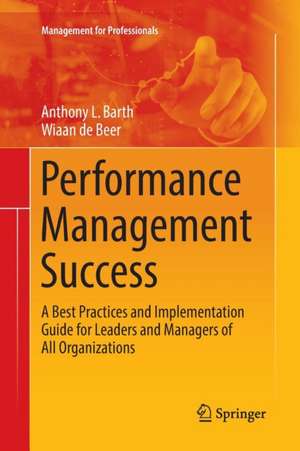 Management for Professionals

Anthony L. Barth
Wiaan de Beer

Performance Management Success

A Best Practices and Implementation Guide for Leaders and Managers of All Organizations

Springer